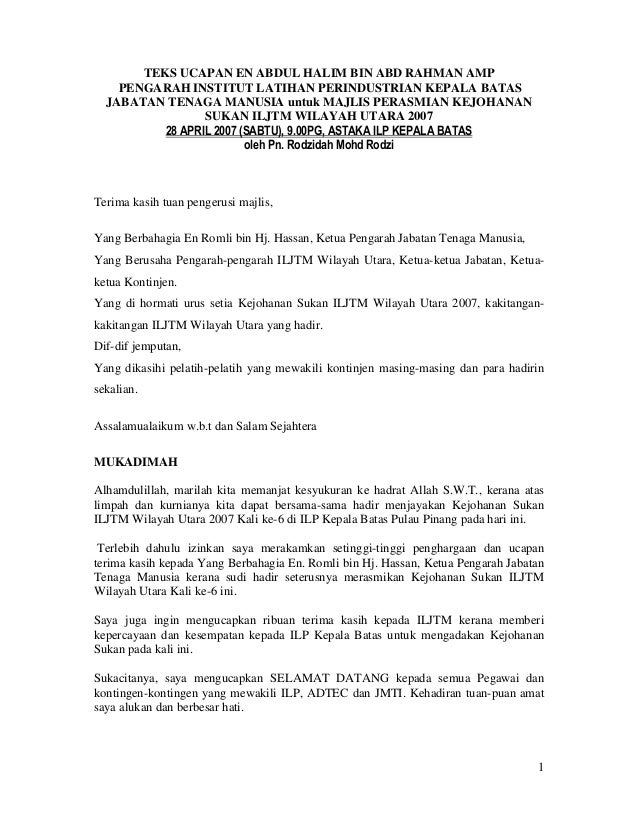 TEKS UCAPAN EN ABDUL HALIM BIN ABD RAHMAN AMP
PENGARAH INSTITUT LATIHAN PERINDUSTRIAN KEPALA BATAS
JABATAN TENAGA MANUSIA untuk MAJLIS PERASMIAN KEJOHANAN
SUKAN ILJTM WILAYAH UTARA 2007
28 APRIL 2007 (SABTU), 9.00PG, ASTAKA ILP KEPALA BATAS
oleh Pn. Rodzidah Mohd Rodzi

Terima kasih tuan pengerusi majlis,

Yang Berbahagia En Romli bin Hj. Hassan, Ketua Pengarah Jabatan Tenaga Manusia,
Yang Berusaha Pengarah-pengarah ILJTM Wilayah Utara, Ketua-ketua Jabatan, Ketua-ketua Kontinjen.
Yang di hormati urus setia Kejohanan Sukan ILJTM Wilayah Utara 2007, kakitangan-kakitangan ILJTM Wilayah Utara yang hadir.
Dif-dif jemputan,
Yang dikasihi pelatih-pelatih yang mewakili kontinjen masing-masing dan para hadirin sekalian.

Assalamualaikum w.b.t dan Salam Sejahtera

MUKADIMAH

Alhamdulillah, marilah kita memanjat kesyukuran ke hadrat Allah S.W.T., kerana atas limpah dan kurnianya kita dapat bersama-sama hadir menjayakan Kejohanan Sukan ILJTM Wilayah Utara 2007 Kali ke-6 di ILP Kepala Batas Pulau Pinang pada hari ini.

Terlebih dahulu izinkan saya merakamkan setinggi-tinggi penghargaan dan ucapan terima kasih kepada Yang Berbahagia En. Romli bin Hj. Hassan, Ketua Pengarah Jabatan Tenaga Manusia kerana sudi hadir seterusnya merasmikan Kejohanan Sukan ILJTM Wilayah Utara Kali ke-6 ini.

Saya juga ingin mengucapkan ribuan terima kasih kepada ILJTM kerana memberi kepercayaan dan kesempatan kepada ILP Kepala Batas untuk mengadakan Kejohanan Sukan pada kali ini.

Sukacitanya, saya mengucapkan SELAMAT DATANG kepada semua Pegawai dan kontingen-kontingen yang mewakili ILP, ADTEC dan JMTI. Kehadiran tuan-puan amat saya alukan dan berbesar hati.

1